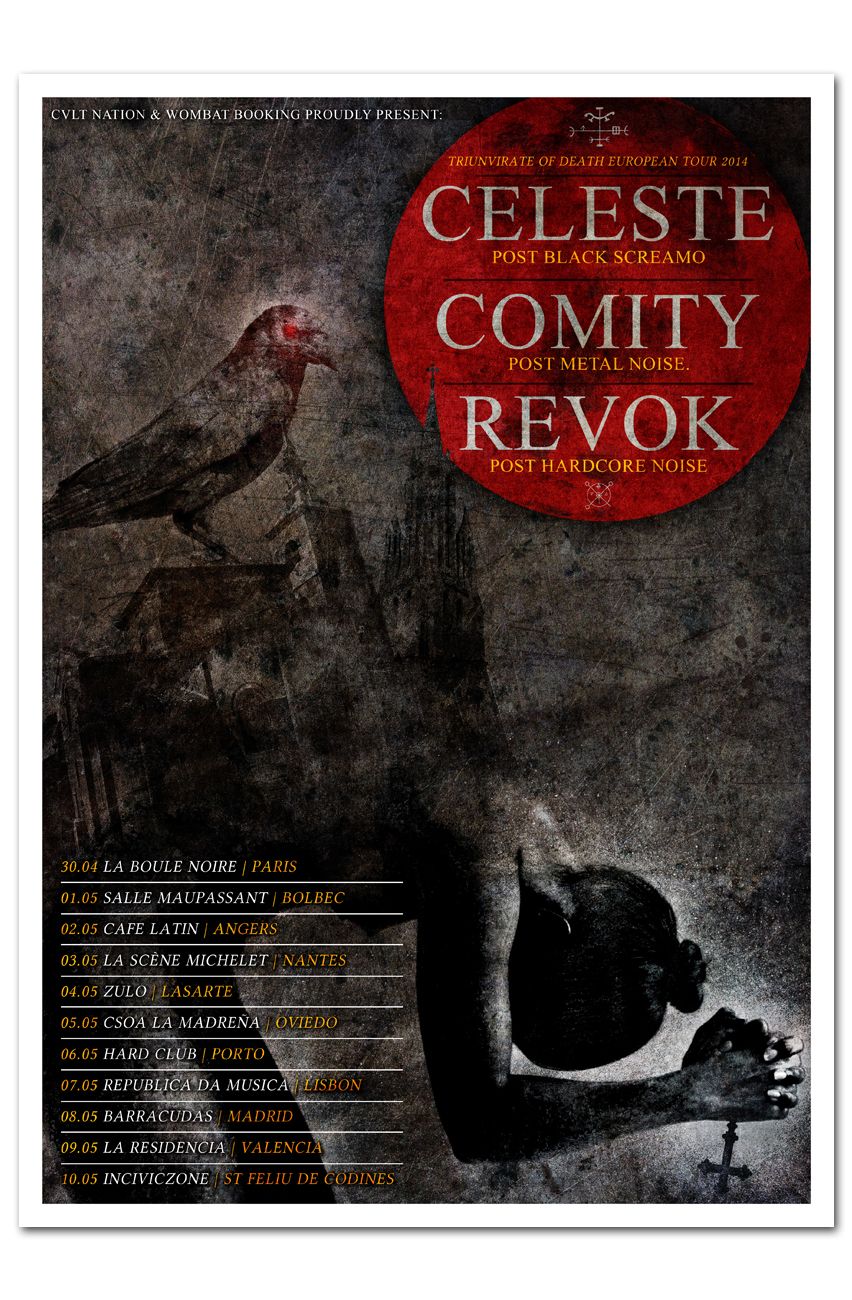 CVLT NATION & WOMBAT BOOKING PROUDLY PRESENT:

TRIUNVIRATE OF DEATH EUROPEAN TOUR 2014

CELESTE
POST BLACK SCREAMO

COMITY
POST METAL NOISE.

REVOK
POST HARDCORE NOISE

30.04 LA BOULE NOIRE | PARIS
01.05 SALLE MAUPASSANT | BOLBEC
02.05 CAFE LATIN | ANGERS
03.05 LA SCÈNE MICHELET | NANTES
04.05 ZULO | LASARTE
05.05 CSOA LA MADREÑA | OVIEDO
06.05 HARD CLUB | PORTO
07.05 REPUBLICA DA MUSICA | LISBON
08.05 BARRACUDAS | MADRID
09.05 LA RESIDENCIA | VALENCIA
10.05 INCIVICZONE | ST FELIU DE CODINES